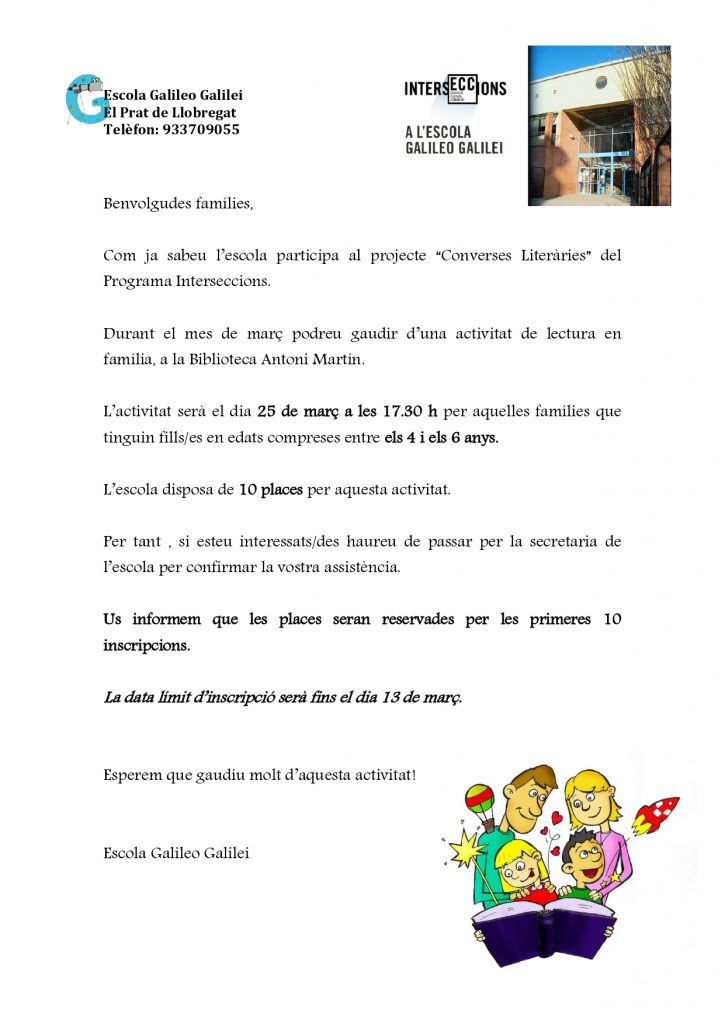 Escola Galileo Galilei
El Prat de Llobregat
Telèfon: 933709055

INTERSECCIONS

A L'ESCOLA
GALILEO GALILEI

Benvolgudes famílies,

Com ja sabeu l'escola participa al projecte "Converses Literàries" del Programa Interseccions.

Durant el mes de març podreu gaudir d'una activitat de lectura en família, a la Biblioteca Antoni Martín.

L'activitat serà el dia 25 de març a les 17.30 h per aquelles famílies que tinguin fills/es en edats compreses entre els 4 i els 6 anys.

L'escola disposa de 10 places per aquesta activitat.

Per tant , si esteu interessats/des haureu de passar per la secretaria de l'escola per confirmar la vostra assistència.

Us informem que les places seran reservades per les primeres 10 inscripcions.

La data límit d'inscripció serà fins el dia 13 de març.

Esperem que gaudiu molt d'aquesta activitat!

Escola Galileo Galilei